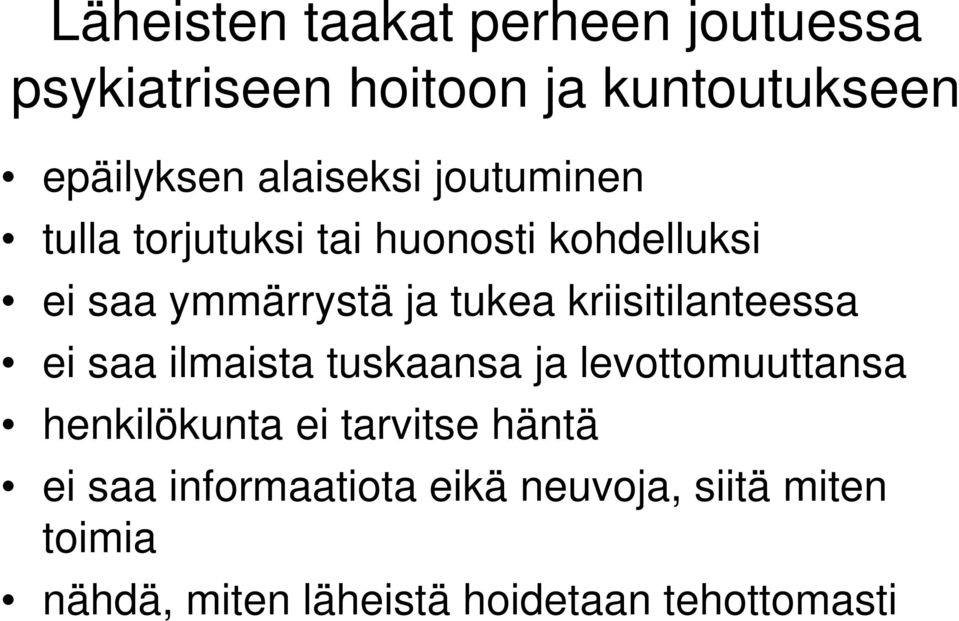 Läheisten taakat perheen joutuessa psykiatriseen hoitoon ja kuntoutukseen

• epäilyksen alaiseksi joutuminen
• tulla torjutuksi tai huonosti kohdelluksi
• ei saa ymmärrystä ja tukea kriisitilanteessa
• ei saa ilmaista tuskaansa ja levottomuuttansa
• henkilökunta ei tarvitse häntä
• ei saa informaatiota eikä neuvoja, siitä miten toimia
• nähdä, miten läheistä hoidetaan tehottomasti